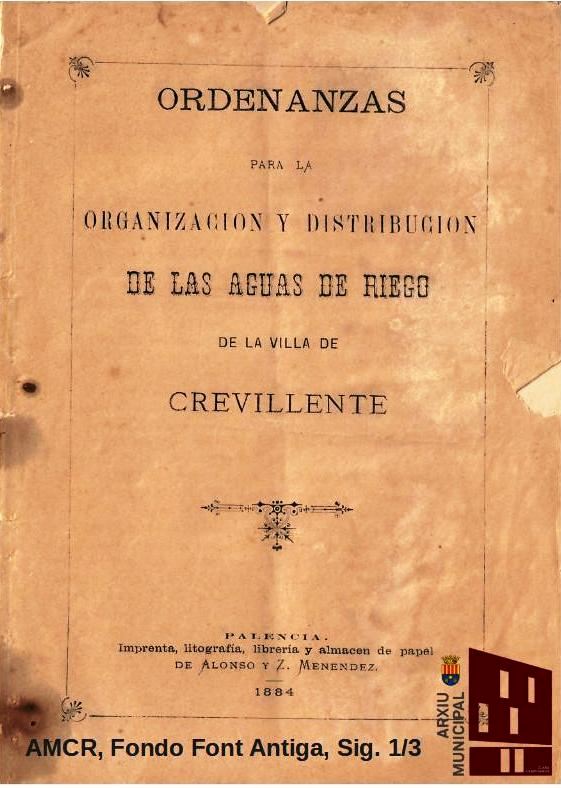 ORDENANZAS

PARA LA

ORGANIZACION Y DISTRIBUCION

DE LAS AGUAS DE RIEGO

DE LA VILLA DE

CREVILLENTE

PALENCIA.
Imprenta, litografía, librería y almacen de papel
DE ALONSO Y Z. MENENDEZ.

1884

AMCR, Fondo Font Antiga, Sig. 1/3

ARXIU
MUNICIPAL